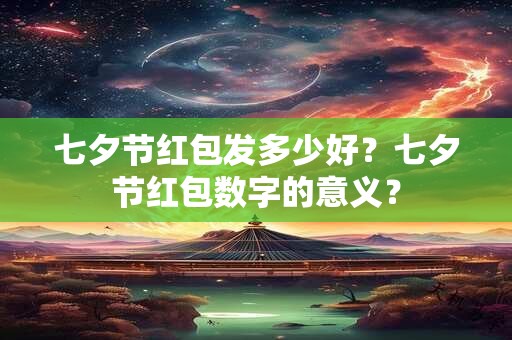 七夕节红包发多少好？七夕节红包数字的意义？